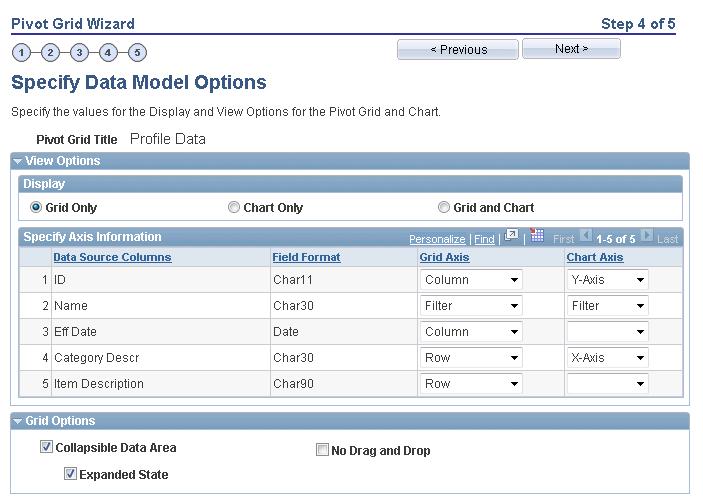 Pivot Grid Wizard

Step 4 of 5

1 2 3 4 5

< Previous

Next >

Specify Data Model Options

Specify the values for the Display and View Options for the Pivot Grid and Chart.

Pivot Grid Title Profile Data

View Options

Display

Grid Only

Chart Only

Grid and Chart

Specify Axis Information

Personalize | Find | First 1-5 of 5 Last

| | Data Source Columns | Field Format | Grid Axis | Chart Axis |
|---|---|---|---|---|
| 1 | ID | Char11 | Column | Y-Axis |
| 2 | Name | Char30 | Filter | Filter |
| 3 | Eff Date | Date | Column | |
| 4 | Category Descr | Char30 | Row | X-Axis |
| 5 | Item Description | Char90 | Row | |

Grid Options

Collapsible Data Area

No Drag and Drop

Expanded State